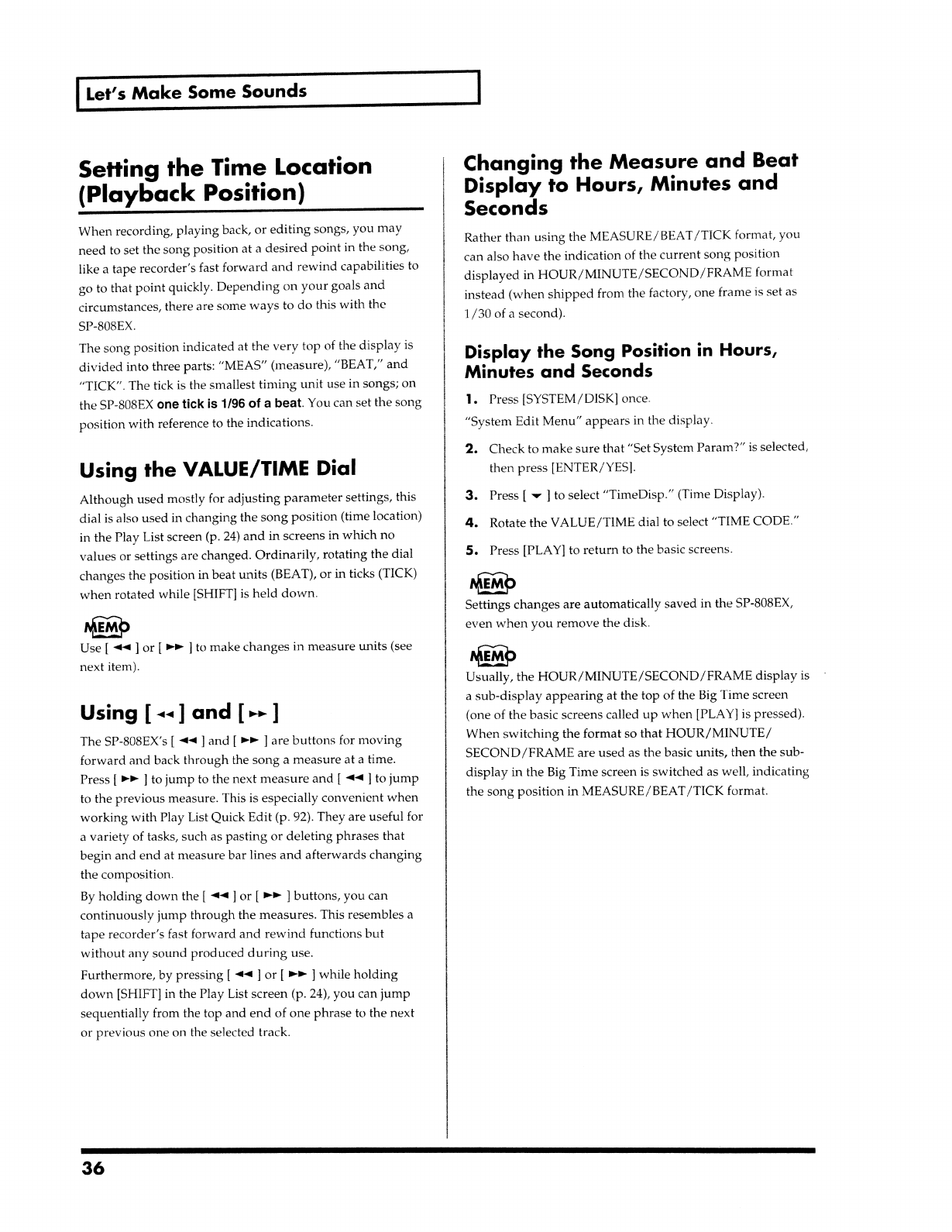 Let's Make Some Sounds

Setting the Time Location (Playback Position)

When recording, playing back, or editing songs, you may need to set the song position at a desired point in the song, like a tape recorder's fast forward and rewind capabilities to go to that point quickly. Depending on your goals and circumstances, there are some ways to do this with the SP-808EX.

The song position indicated at the very top of the display is divided into three parts: "MEAS" (measure), "BEAT," and "TICK". The tick is the smallest timing unit use in songs; on the SP-808EX one tick is 1/96 of a beat. You can set the song position with reference to the indications.

Using the VALUE/TIME Dial

Although used mostly for adjusting parameter settings, this dial is also used in changing the song position (time location) in the Play List screen (p. 24) and in screens in which no values or settings are changed. Ordinarily, rotating the dial changes the position in beat units (BEAT), or in ticks (TICK) when rotated while [SHIFT] is held down.

MEMO
Use [ ◄◄ ] or [ ►► ] to make changes in measure units (see next item).

Using [ ◄◄ ] and [ ►► ]

The SP-808EX's [ ◄◄ ] and [ ►► ] are buttons for moving forward and back through the song a measure at a time. Press [ ►► ] to jump to the next measure and [ ◄◄ ] to jump to the previous measure. This is especially convenient when working with Play List Quick Edit (p. 92). They are useful for a variety of tasks, such as pasting or deleting phrases that begin and end at measure bar lines and afterwards changing the composition.

By holding down the [ ◄◄ ] or [ ►► ] buttons, you can continuously jump through the measures. This resembles a tape recorder's fast forward and rewind functions but without any sound produced during use.

Furthermore, by pressing [ ◄◄ ] or [ ►► ] while holding down [SHIFT] in the Play List screen (p. 24), you can jump sequentially from the top and end of one phrase to the next or previous one on the selected track.

Changing the Measure and Beat Display to Hours, Minutes and Seconds

Rather than using the MEASURE/BEAT/TICK format, you can also have the indication of the current song position displayed in HOUR/MINUTE/SECOND/FRAME format instead (when shipped from the factory, one frame is set as 1/30 of a second).

Display the Song Position in Hours, Minutes and Seconds

1. Press [SYSTEM/DISK] once.
"System Edit Menu" appears in the display.
2. Check to make sure that "Set System Param?" is selected, then press [ENTER/YES].
3. Press [ ▼ ] to select "TimeDisp." (Time Display).
4. Rotate the VALUE/TIME dial to select "TIME CODE."
5. Press [PLAY] to return to the basic screens.

MEMO
Settings changes are automatically saved in the SP-808EX, even when you remove the disk.

MEMO
Usually, the HOUR/MINUTE/SECOND/FRAME display is a sub-display appearing at the top of the Big Time screen (one of the basic screens called up when [PLAY] is pressed). When switching the format so that HOUR/MINUTE/SECOND/FRAME are used as the basic units, then the sub-display in the Big Time screen is switched as well, indicating the song position in MEASURE/BEAT/TICK format.

36